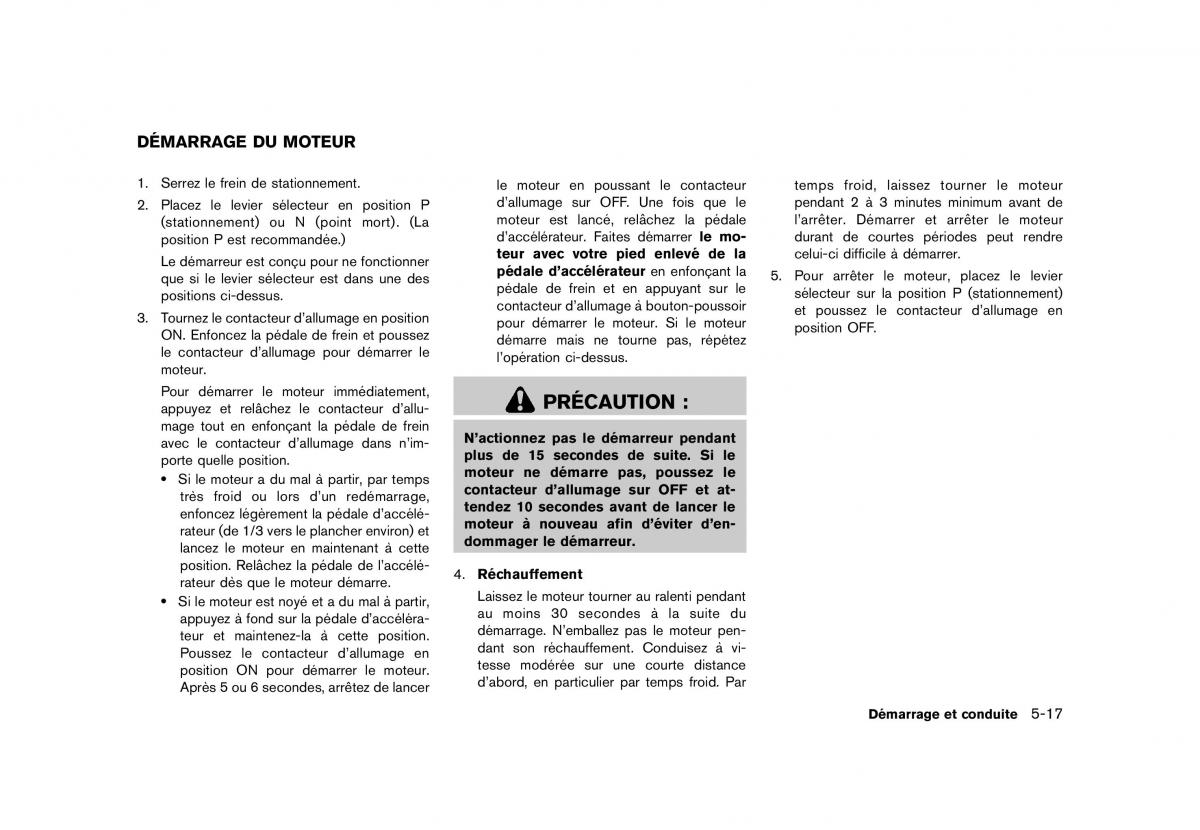 DÉMARRAGE DU MOTEUR

1. Serrez le frein de stationnement.

2. Placez le levier sélecteur en position P (stationnement) ou N (point mort). (La position P est recommandée.)

Le démarreur est conçu pour ne fonctionner que si le levier sélecteur est dans une des positions ci-dessus.

3. Tournez le contacteur d'allumage en position ON. Enfoncez la pédale de frein et poussez le contacteur d'allumage pour démarrer le moteur.

Pour démarrer le moteur immédiatement, appuyez et relâchez le contacteur d'allumage tout en enfonçant la pédale de frein avec le contacteur d'allumage dans n'importe quelle position.

• Si le moteur a du mal à partir, par temps très froid ou lors d'un redémarrage, enfoncez légèrement la pédale d'accélérateur (de 1/3 vers le plancher environ) et lancez le moteur en maintenant à cette position. Relâchez la pédale de l'accélérateur dès que le moteur démarre.

• Si le moteur est noyé et a du mal à partir, appuyez à fond sur la pédale d'accélérateur et maintenez-la à cette position. Poussez le contacteur d'allumage en position ON pour démarrer le moteur. Après 5 ou 6 secondes, arrêtez de lancer le moteur en poussant le contacteur d'allumage sur OFF. Une fois que le moteur est lancé, relâchez la pédale d'accélérateur. Faites démarrer le moteur avec votre pied enlevé de la pédale d'accélérateur en enfonçant la pédale de frein et en appuyant sur le contacteur d'allumage à bouton-poussoir pour démarrer le moteur. Si le moteur démarre mais ne tourne pas, répétez l'opération ci-dessus.

PRÉCAUTION :

N'actionnez pas le démarreur pendant plus de 15 secondes de suite. Si le moteur ne démarre pas, poussez le contacteur d'allumage sur OFF et attendez 10 secondes avant de lancer le moteur à nouveau afin d'éviter d'endommager le démarreur.

4. Réchauffement

Laissez le moteur tourner au ralenti pendant au moins 30 secondes à la suite du démarrage. N'emballez pas le moteur pendant son réchauffement. Conduisez à vitesse modérée sur une courte distance d'abord, en particulier par temps froid. Par temps froid, laissez tourner le moteur pendant 2 à 3 minutes minimum avant de l'arrêter. Démarrer et arrêter le moteur durant de courtes périodes peut rendre celui-ci difficile à démarrer.

5. Pour arrêter le moteur, placez le levier sélecteur sur la position P (stationnement) et poussez le contacteur d'allumage en position OFF.

Démarrage et conduite 5-17